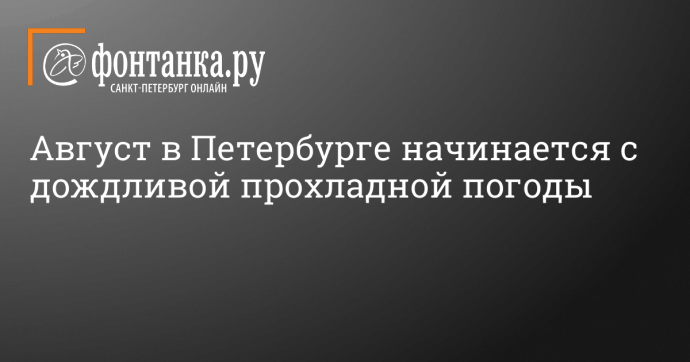 фонтанка.ру
САНКТ-ПЕТЕРБУРГ ОНЛАЙН

Август в Петербурге начинается с дождливой прохладной погоды